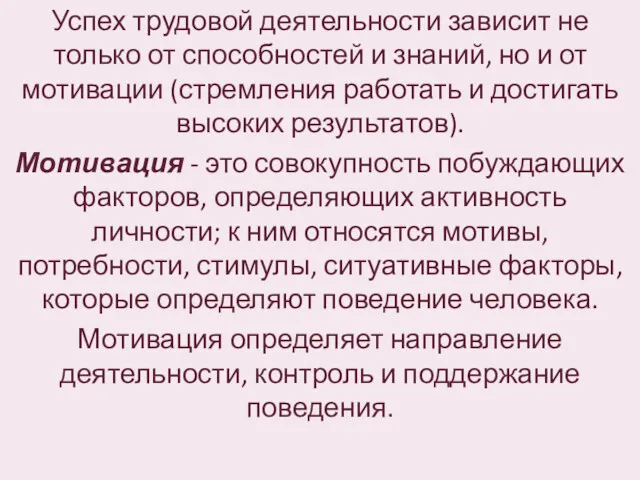 Успех трудовой деятельности зависит не только от способностей и знаний, но и от мотивации (стремления работать и достигать высоких результатов).

Мотивация - это совокупность побуждающих факторов, определяющих активность личности; к ним относятся мотивы, потребности, стимулы, ситуативные факторы, которые определяют поведение человека.

Мотивация определяет направление деятельности, контроль и поддержание поведения.